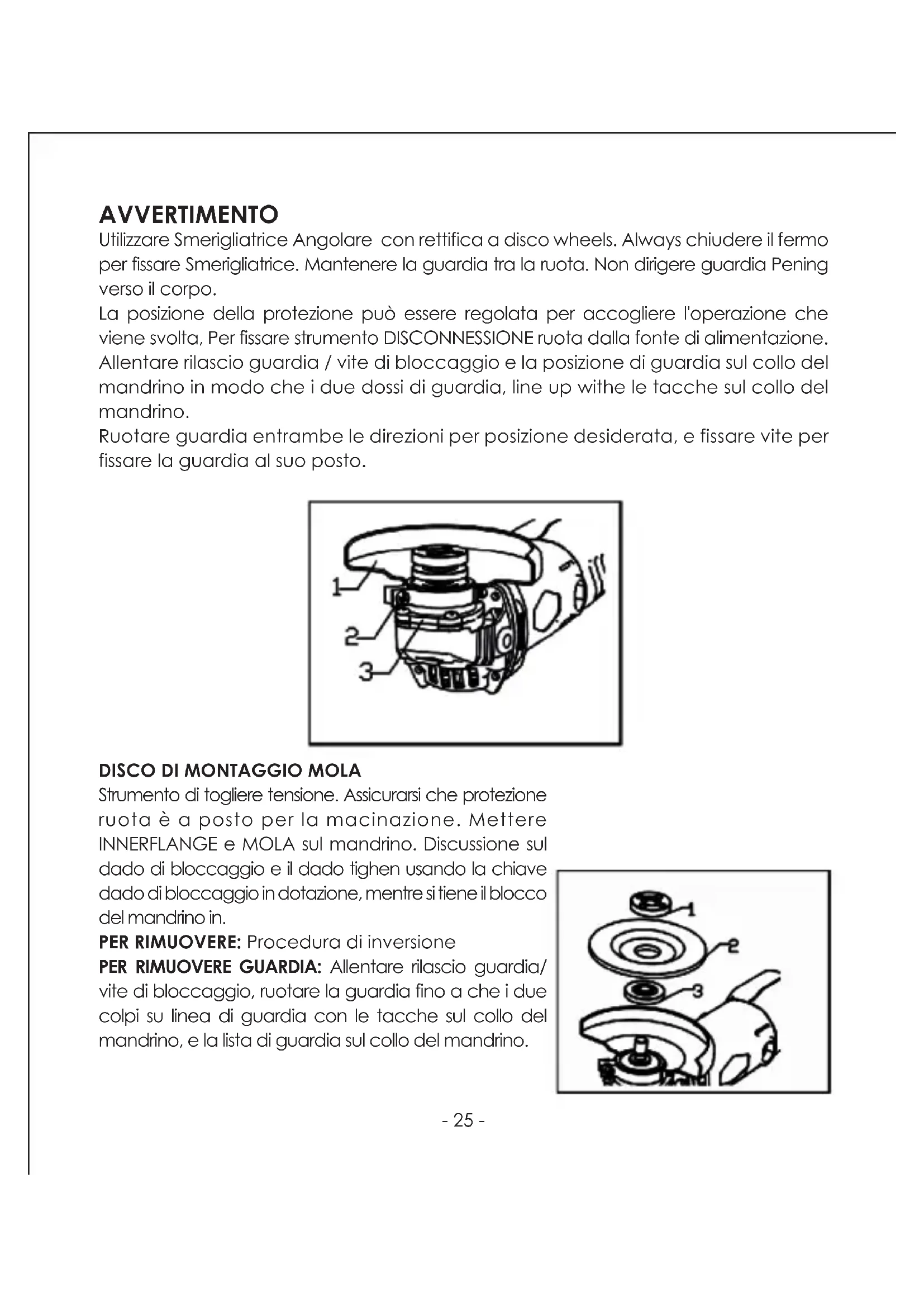 AVVERTIMENTO
Utilizzare Smerigliatrice Angolare con rettifica a disco wheels. Always chiudere il fermo per fissare Smerigliatrice. Mantenere la guardia tra la ruota. Non dirigere guardia Pening verso il corpo.
La posizione della protezione può essere regolata per accogliere l'operazione che viene svolta, Per fissare strumento DISCONNESSIONE ruota dalla fonte di alimentazione. Allentare rilascio guardia / vite di bloccaggio e la posizione di guardia sul collo del mandrino in modo che i due dossi di guardia, line up withe le tacche sul collo del mandrino.
Ruotare guardia entrambe le direzioni per posizione desiderata, e fissare vite per fissare la guardia al suo posto.

1
2
3

DISCO DI MONTAGGIO MOLA
Strumento di togliere tensione. Assicurarsi che protezione ruota è a posto per la macinazione. Mettere INNERFLANGE e MOLA sul mandrino. Discussione sul dado di bloccaggio e il dado tighen usando la chiave dado di bloccaggio in dotazione, mentre si tiene il blocco del mandrino in.
PER RIMUOVERE: Procedura di inversione
PER RIMUOVERE GUARDIA: Allentare rilascio guardia/ vite di bloccaggio, ruotare la guardia fino a che i due colpi su linea di guardia con le tacche sul collo del mandrino, e la lista di guardia sul collo del mandrino.

1
2
3

- 25 -